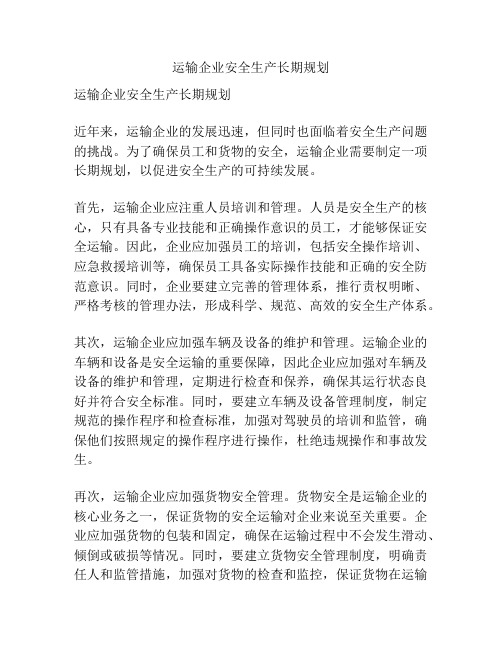 运输企业安全生产长期规划

运输企业安全生产长期规划

近年来，运输企业的发展迅速，但同时也面临着安全生产问题的挑战。为了确保员工和货物的安全，运输企业需要制定一项长期规划，以促进安全生产的可持续发展。

首先，运输企业应注重人员培训和管理。人员是安全生产的核心，只有具备专业技能和正确操作意识的员工，才能够保证安全运输。因此，企业应加强员工的培训，包括安全操作培训、应急救援培训等，确保员工具备实际操作技能和正确的安全防范意识。同时，企业要建立完善的管理体系，推行责权明晰、严格考核的管理办法，形成科学、规范、高效的安全生产体系。

其次，运输企业应加强车辆及设备的维护和管理。运输企业的车辆和设备是安全运输的重要保障，因此企业应加强对车辆及设备的维护和管理，定期进行检查和保养，确保其运行状态良好并符合安全标准。同时，要建立车辆及设备管理制度，制定规范的操作程序和检查标准，加强对驾驶员的培训和监管，确保他们按照规定的操作程序进行操作，杜绝违规操作和事故发生。

再次，运输企业应加强货物安全管理。货物安全是运输企业的核心业务之一，保证货物的安全运输对企业来说至关重要。企业应加强货物的包装和固定，确保在运输过程中不会发生滑动、倾倒或破损等情况。同时，要建立货物安全管理制度，明确责任人和监管措施，加强对货物的检查和监控，保证货物在运输